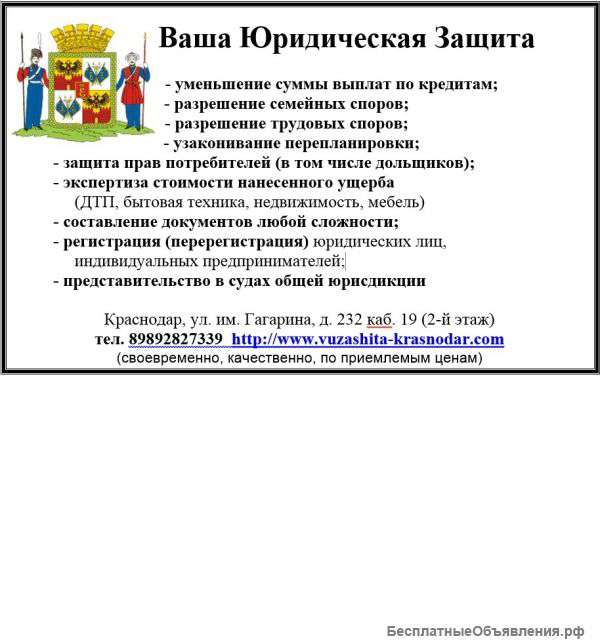 Ваша Юридическая Защита

- уменьшение суммы выплат по кредитам;
- разрешение семейных споров;
- разрешение трудовых споров;
- узаконивание перепланировки;
- защита прав потребителей (в том числе дольщиков);
- экспертиза стоимости нанесенного ущерба (ДТП, бытовая техника, недвижимость, мебель)
- составление документов любой сложности;
- регистрация (перерегистрация) юридических лиц, индивидуальных предпринимателей;
- представительство в судах общей юрисдикции

Краснодар, ул. им. Гагарина, д. 232 каб. 19 (2-й этаж)
тел. 89892827339 http://www.vuzashita-krasnodar.com
(своевременно, качественно, по приемлемым ценам)

БесплатныеОбъявления.рф